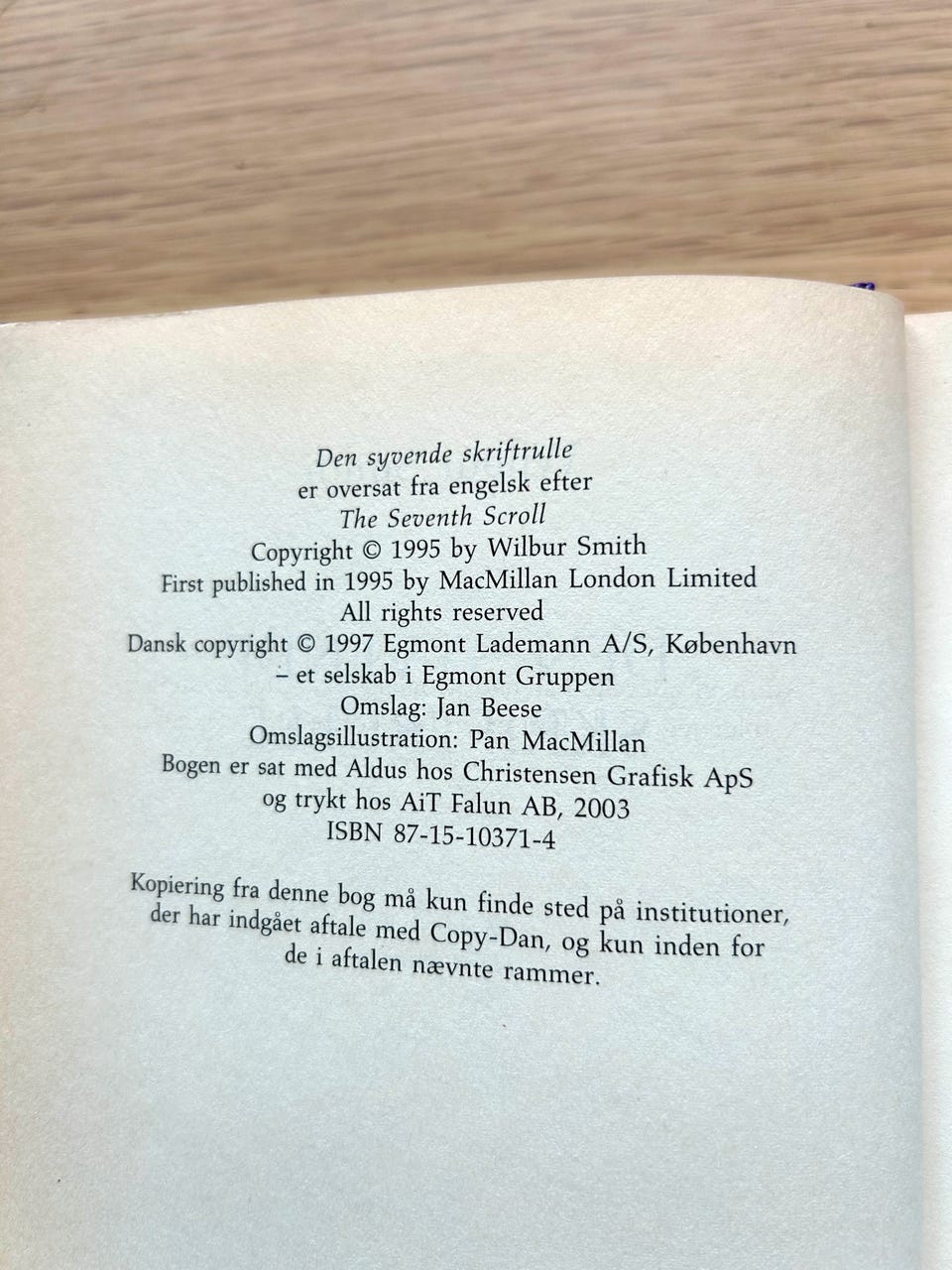 Den syvende skriftrulle
er oversat fra engelsk efter
The Seventh Scroll
Copyright © 1995 by Wilbur Smith
First published in 1995 by MacMillan London Limited
All rights reserved
Dansk copyright © 1997 Egmont Lademann A/S, København
– et selskab i Egmont Gruppen
Omslag: Jan Beese
Omslagsillustration: Pan MacMillan
Bogen er sat med Aldus hos Christensen Grafisk ApS
og trykt hos AiT Falun AB, 2003
ISBN 87-15-10371-4

Kopiering fra denne bog må kun finde sted på institutioner, der har indgået aftale med Copy-Dan, og kun inden for de i aftalen nævnte rammer.